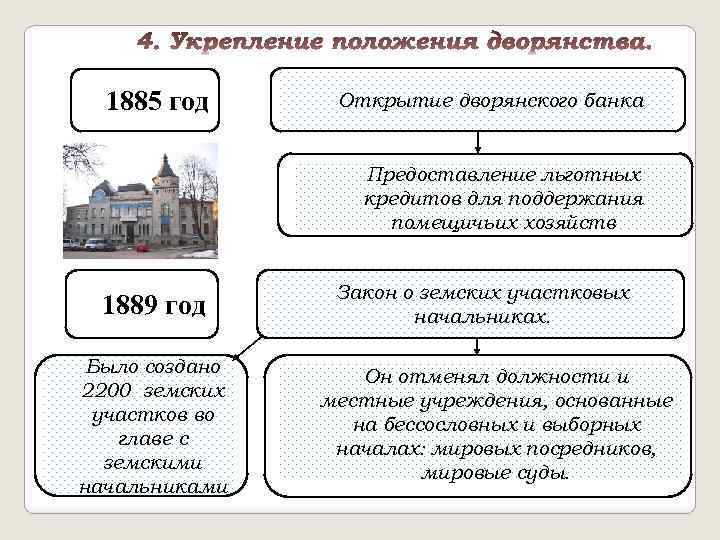 4. Укрепление положения дворянства.

1885 год

Открытие дворянского банка

Предоставление льготных кредитов для поддержания помещичьих хозяйств

1889 год

Закон о земских участковых начальниках.

Было создано 2200 земских участков во главе с земскими начальниками

Он отменял должности и местные учреждения, основанные на бессословных и выборных началах: мировых посредников, мировые суды.